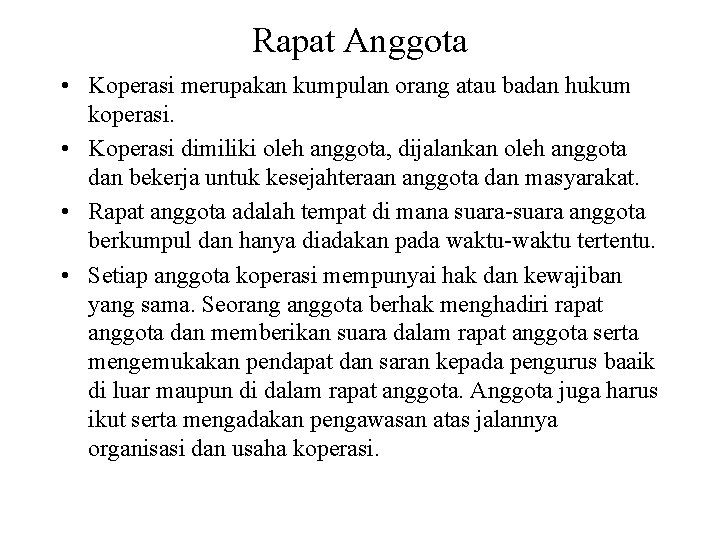 Rapat Anggota

• Koperasi merupakan kumpulan orang atau badan hukum koperasi.

• Koperasi dimiliki oleh anggota, dijalankan oleh anggota dan bekerja untuk kesejahteraan anggota dan masyarakat.

• Rapat anggota adalah tempat di mana suara-suara anggota berkumpul dan hanya diadakan pada waktu-waktu tertentu.

• Setiap anggota koperasi mempunyai hak dan kewajiban yang sama. Seorang anggota berhak menghadiri rapat anggota dan memberikan suara dalam rapat anggota serta mengemukakan pendapat dan saran kepada pengurus baaik di luar maupun di dalam rapat anggota. Anggota juga harus ikut serta mengadakan pengawasan atas jalannya organisasi dan usaha koperasi.